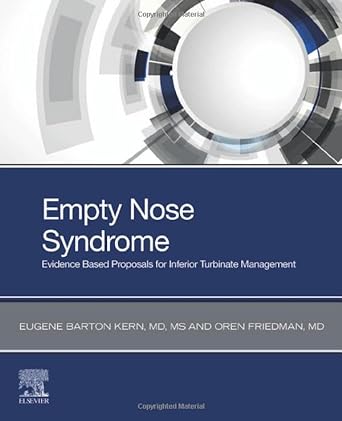 Copyrighted Material

Empty Nose Syndrome

Evidence Based Proposals for Inferior Turbinate Management

EUGENE BARTON KERN, MD, MS AND OREN FRIEDMAN, MD

ELSEVIER

Copyrighted Material